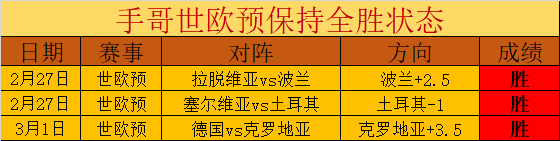 手哥世欧预保持全胜状态

| 日期 | 赛事 | 对阵 | 方向 | 成绩 |
|---|---|---|---|---|
| 2月27日 | 世欧预 | 拉脱维亚vs波兰 | 波兰+2.5 | 胜 |
| 2月27日 | 世欧预 | 塞尔维亚vs土耳其 | 土耳其-1 | 胜 |
| 3月1日 | 世欧预 | 德国vs克罗地亚 | 克罗地亚+3.5 | 胜 |